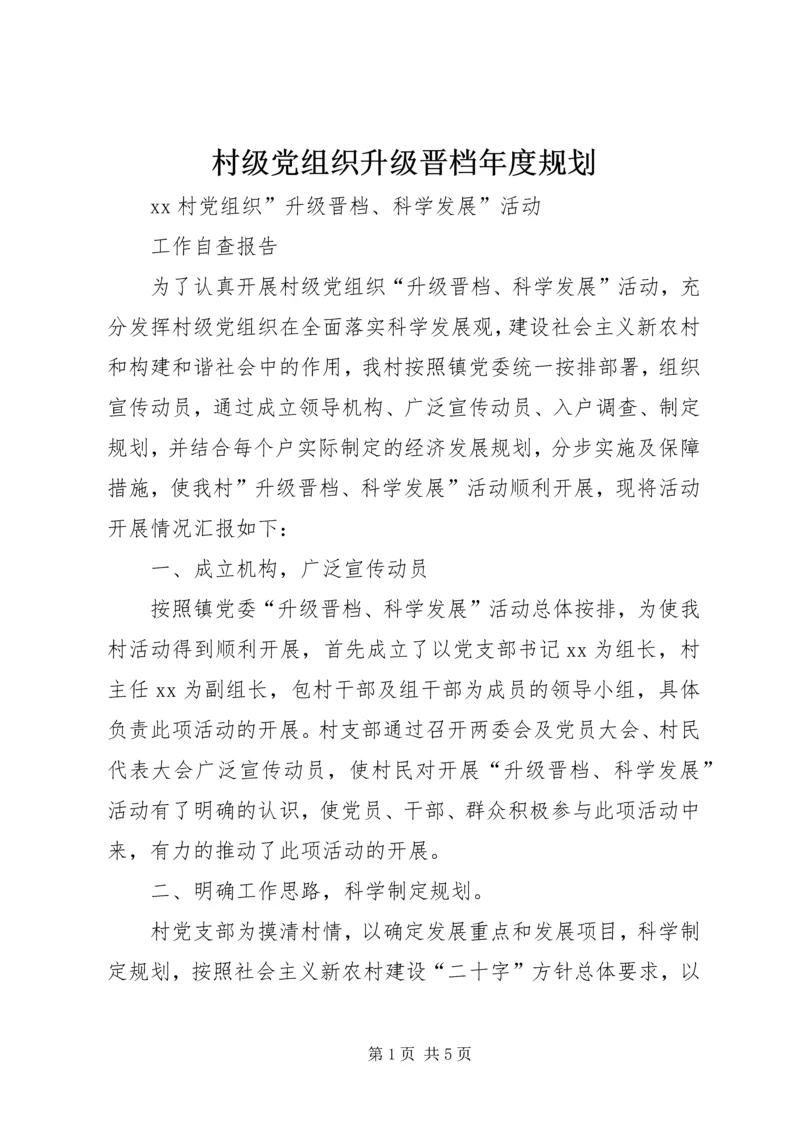 村级党组织升级晋档年度规划

xx 村党组织”升级晋档、科学发展”活动

工作自查报告

为了认真开展村级党组织“升级晋档、科学发展”活动，充分发挥村级党组织在全面落实科学发展观，建设社会主义新农村和构建和谐社会中的作用，我村按照镇党委统一按排部署，组织宣传动员，通过成立领导机构、广泛宣传动员、入户调查、制定规划，并结合每个户实际制定的经济发展规划，分步实施及保障措施，使我村”升级晋档、科学发展”活动顺利开展，现将活动开展情况汇报如下：

一、成立机构，广泛宣传动员

按照镇党委“升级晋档、科学发展”活动总体按排，为使我村活动得到顺利开展，首先成立了以党支部书记 xx 为组长，村主任 xx 为副组长，包村干部及组干部为成员的领导小组，具体负责此项活动的开展。村支部通过召开两委会及党员大会、村民代表大会广泛宣传动员，使村民对开展“升级晋档、科学发展”活动有了明确的认识，使党员、干部、群众积极参与此项活动中来，有力的推动了此项活动的开展。

二、明确工作思路，科学制定规划。

村党支部为摸清村情，以确定发展重点和发展项目，科学制定规划，按照社会主义新农村建设“二十字”方针总体要求，以

第 1 页 共 5 页